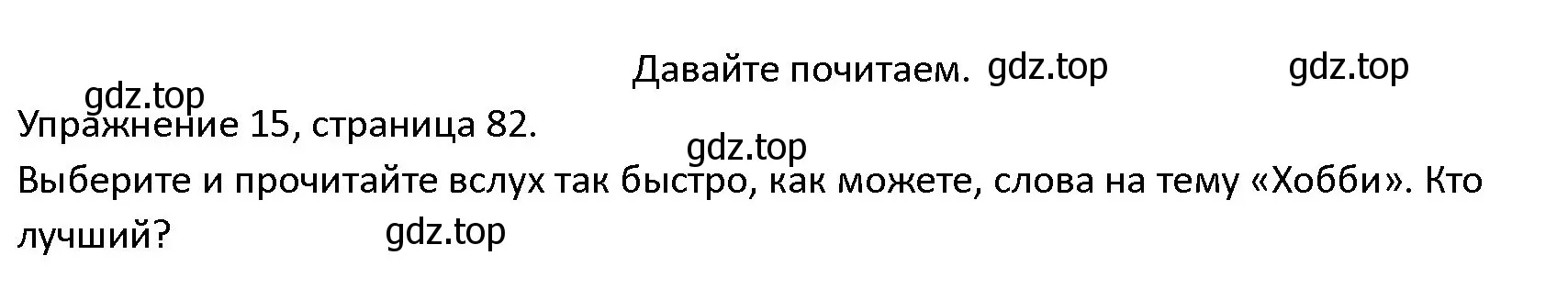 Давайте почитаем. gdz.top gdz.top

gdz.top

Упражнение 15, страница 82.

gdz.top

Выберите и прочитайте вслух так быстро, как можете, слова на тему «Хобби». Кто лучший? gdz.top